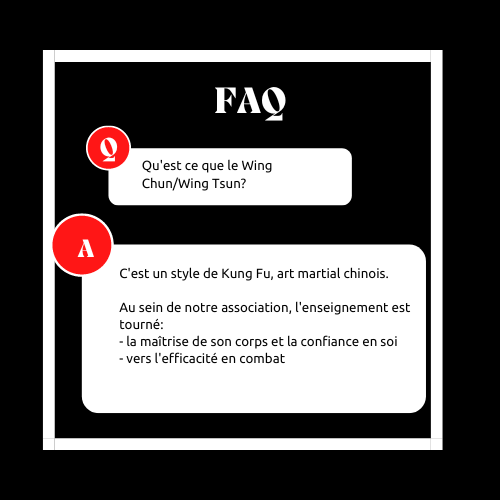 FAQ

Q

Qu'est ce que le Wing Chun/Wing Tsun?

A

C'est un style de Kung Fu, art martial chinois.

Au sein de notre association, l'enseignement est tourné:
- la maîtrise de son corps et la confiance en soi
- vers l'efficacité en combat